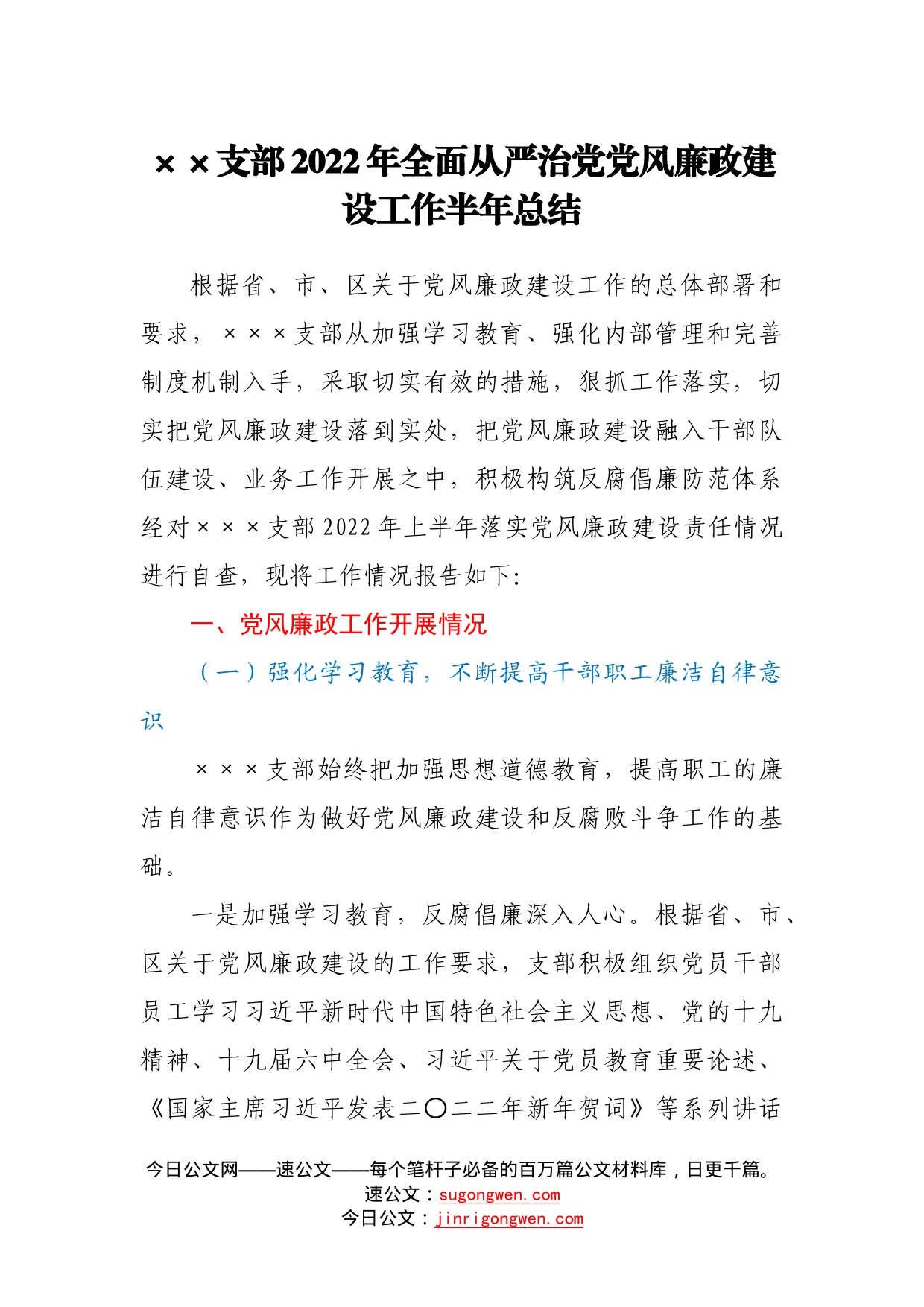 ××支部2022年全面从严治党党风廉政建设工作半年总结

根据省、市、区关于党风廉政建设工作的总体部署和要求，×××支部从加强学习教育、强化内部管理和完善制度机制入手，采取切实有效的措施，狠抓工作落实，切实把党风廉政建设落到实处，把党风廉政建设融入干部队伍建设、业务工作开展之中，积极构筑反腐倡廉防范体系经对×××支部2022年上半年落实党风廉政建设责任情况进行自查，现将工作情况报告如下:

一、党风廉政工作开展情况

（一）强化学习教育，不断提高干部职工廉洁自律意识

×××支部始终把加强思想道德教育，提高职工的廉洁自律意识作为做好党风廉政建设和反腐败斗争工作的基础。

一是加强学习教育，反腐倡廉深入人心。根据省、市、区关于党风廉政建设的工作要求，支部积极组织党员干部员工学习习近平新时代中国特色社会主义思想、党的十九精神、十九届六中全会、习近平关于党员教育重要论述、《国家主席习近平发表二〇二二年新年贺词》等系列讲话

今日公文网——速公文——每个笔杆子必备的百万篇公文材料库，日更千篇。
速公文：sugongwen.com
今日公文：jinrigongwen.com